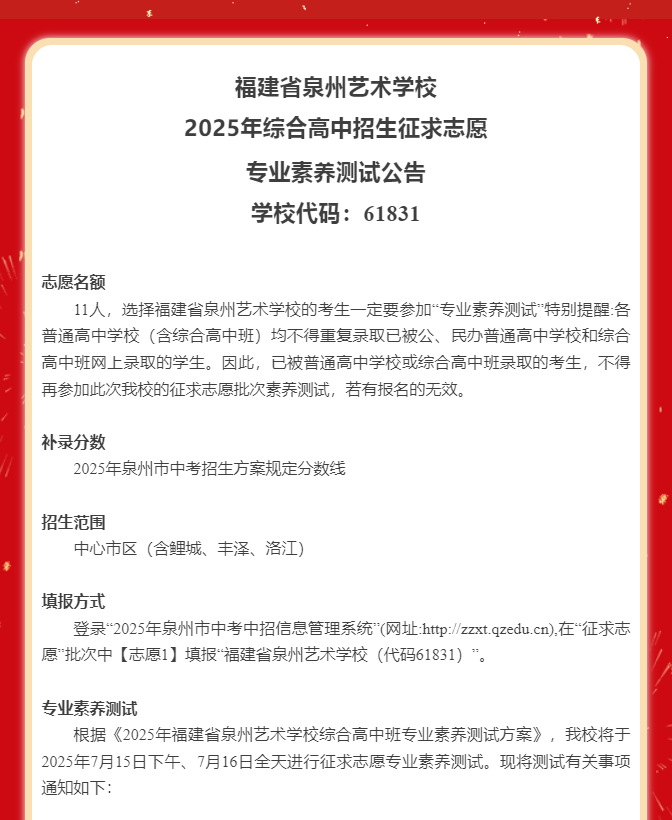 福建省泉州艺术学校
2025年综合高中招生征求志愿
专业素养测试公告
学校代码：61831

志愿名额
11人，选择福建省泉州艺术学校的考生一定要参加“专业素养测试”特别提醒:各普通高中学校（含综合高中班）均不得重复录取已被公、民办普通高中学校和综合高中班网上录取的学生。因此，已被普通高中学校或综合高中班录取的考生，不得再参加此次我校的征求志愿批次素养测试，若有报名的无效。

补录分数
2025年泉州市中考招生方案规定分数线

招生范围
中心市区（含鲤城、丰泽、洛江）

填报方式
登录“2025年泉州市中考中招信息管理系统”(网址:http://zzxt.qzedu.cn),在“征求志愿”批次中【志愿1】填报“福建省泉州艺术学校（代码61831）”。

专业素养测试
根据《2025年福建省泉州艺术学校综合高中班专业素养测试方案》，我校将于2025年7月15日下午、7月16日全天进行征求志愿专业素养测试。现将测试有关事项通知如下: